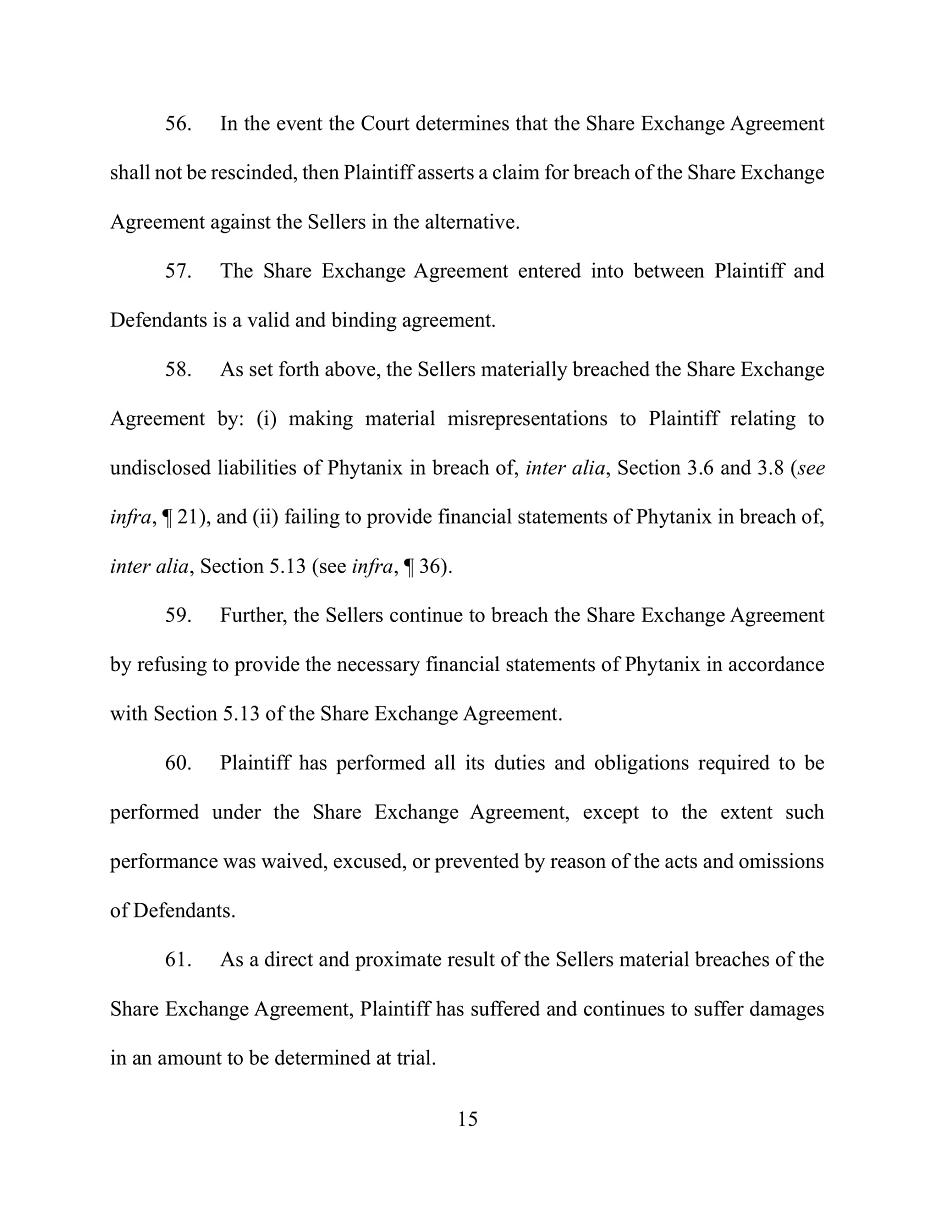 56. In the event the Court determines that the Share Exchange Agreement shall not be rescinded, then Plaintiff asserts a claim for breach of the Share Exchange Agreement against the Sellers in the alternative.

57. The Share Exchange Agreement entered into between Plaintiff and Defendants is a valid and binding agreement.

58. As set forth above, the Sellers materially breached the Share Exchange Agreement by: (i) making material misrepresentations to Plaintiff relating to undisclosed liabilities of Phytanix in breach of, inter alia, Section 3.6 and 3.8 (see infra, ¶ 21), and (ii) failing to provide financial statements of Phytanix in breach of, inter alia, Section 5.13 (see infra, ¶ 36).

59. Further, the Sellers continue to breach the Share Exchange Agreement by refusing to provide the necessary financial statements of Phytanix in accordance with Section 5.13 of the Share Exchange Agreement.

60. Plaintiff has performed all its duties and obligations required to be performed under the Share Exchange Agreement, except to the extent such performance was waived, excused, or prevented by reason of the acts and omissions of Defendants.

61. As a direct and proximate result of the Sellers material breaches of the Share Exchange Agreement, Plaintiff has suffered and continues to suffer damages in an amount to be determined at trial.

15